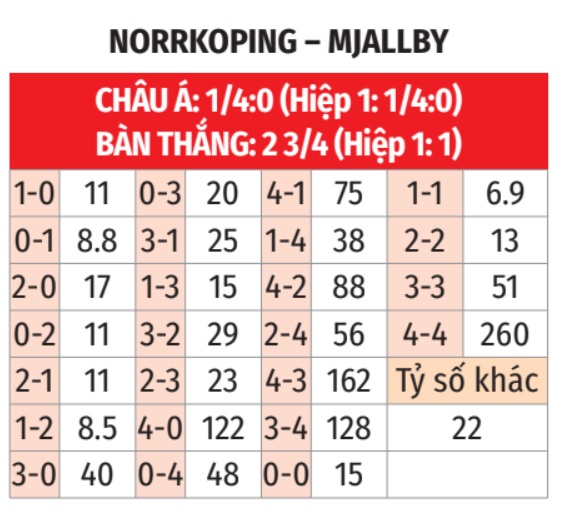 NORRKOPING – MJALLBY

CHÂU Á: 1/4:0 (Hiệp 1: 1/4:0)
BÀN THẮNG: 2 3/4 (Hiệp 1: 1)

| | | | | | | | |
|---|---|---|---|---|---|---|---|
| 1-0 | 11 | 0-3 | 20 | 4-1 | 75 | 1-1 | 6.9 |
| 0-1 | 8.8 | 3-1 | 25 | 1-4 | 38 | 2-2 | 13 |
| 2-0 | 17 | 1-3 | 15 | 4-2 | 88 | 3-3 | 51 |
| 0-2 | 11 | 3-2 | 29 | 2-4 | 56 | 4-4 | 260 |
| 2-1 | 11 | 2-3 | 23 | 4-3 | 162 | Tỷ số khác | |
| 1-2 | 8.5 | 4-0 | 122 | 3-4 | 128 | 22 | |
| 3-0 | 40 | 0-4 | 48 | 0-0 | 15 | | |